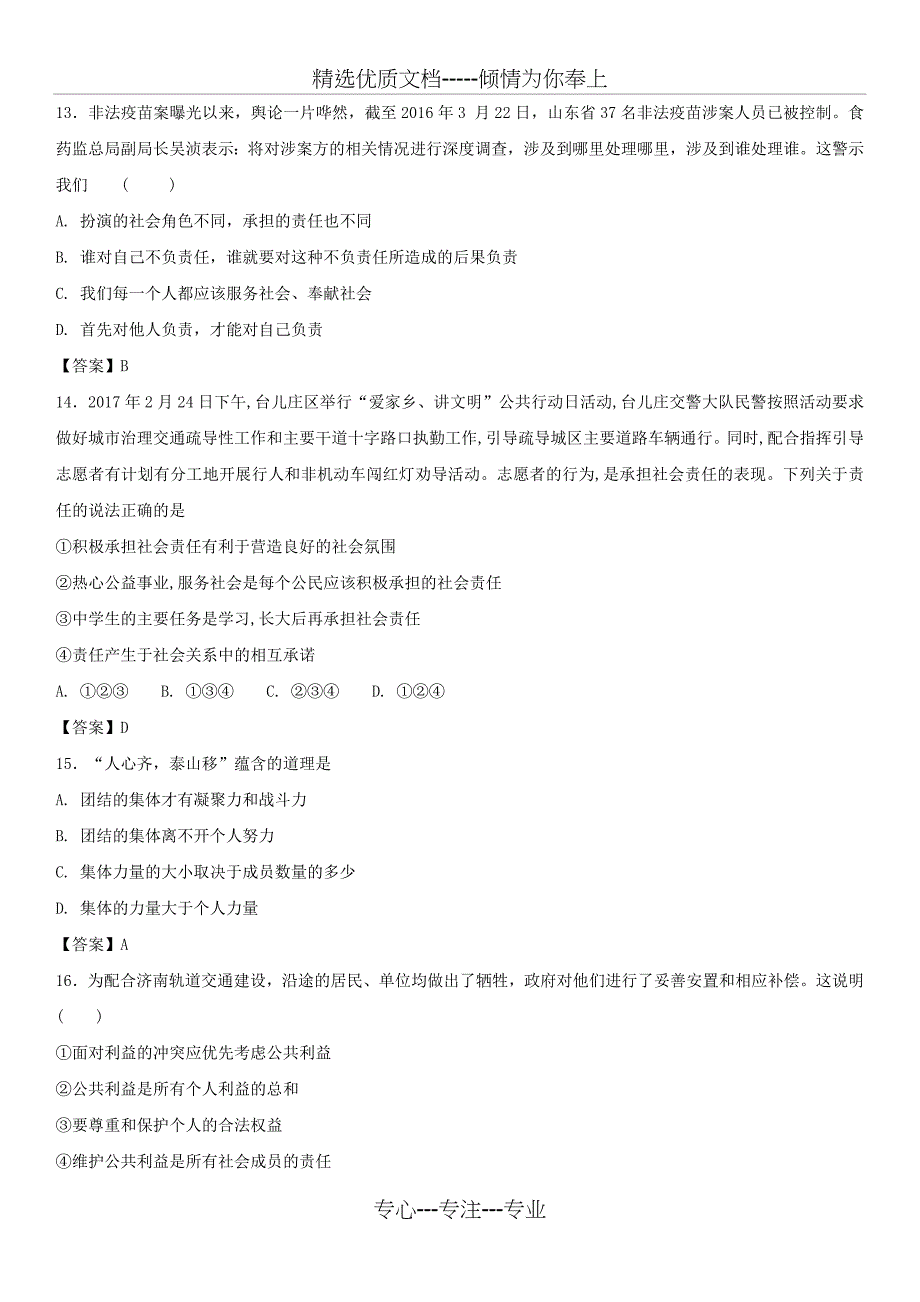 精选优质文档-----倾情为你奉上

13．非法疫苗案曝光以来，舆论一片哗然，截至 2016 年 3 月 22 日，山东省 37 名非法疫苗涉案人员已被控制。食药监总局副局长吴浈表示：将对涉案方的相关情况进行深度调查，涉及到哪里处理哪里，涉及到谁处理谁。这警示我们 （ ）

A. 扮演的社会角色不同，承担的责任也不同

B. 谁对自己不负责任，谁就要对这种不负责任所造成的后果负责

C. 我们每一个人都应该服务社会、奉献社会

D. 首先对他人负责，才能对自己负责

【答案】B

14．2017 年 2 月 24 日下午,台儿庄区举行“爱家乡、讲文明”公共行动日活动,台儿庄交警大队民警按照活动要求做好城市治理交通疏导性工作和主要干道十字路口执勤工作,引导疏导城区主要道路车辆通行。同时,配合指挥引导志愿者有计划有分工地开展行人和非机动车闯红灯劝导活动。志愿者的行为,是承担社会责任的表现。下列关于责任的说法正确的是

①积极承担社会责任有利于营造良好的社会氛围

②热心公益事业,服务社会是每个公民应该积极承担的社会责任

③中学生的主要任务是学习,长大后再承担社会责任

④责任产生于社会关系中的相互承诺

A. ①②③　　B. ①③④　　C. ②③④　　D. ①②④

【答案】D

15．“人心齐，泰山移”蕴含的道理是

A. 团结的集体才有凝聚力和战斗力

B. 团结的集体离不开个人努力

C. 集体力量的大小取决于成员数量的多少

D. 集体的力量大于个人力量

【答案】A

16．为配合济南轨道交通建设，沿途的居民、单位均做出了牺牲，政府对他们进行了妥善安置和相应补偿。这说明（ ）

①面对利益的冲突应优先考虑公共利益

②公共利益是所有个人利益的总和

③要尊重和保护个人的合法权益

④维护公共利益是所有社会成员的责任

专心---专注---专业